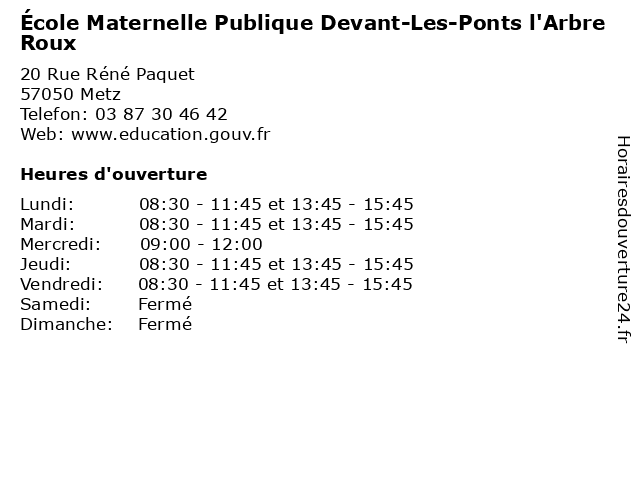 École Maternelle Publique Devant-Les-Ponts l'Arbre Roux

20 Rue Réné Paquet
57050 Metz
Telefon: 03 87 30 46 42
Web: www.education.gouv.fr

Heures d'ouverture

| | |
|---|---|
| Lundi: | 08:30 - 11:45 et 13:45 - 15:45 |
| Mardi: | 08:30 - 11:45 et 13:45 - 15:45 |
| Mercredi: | 09:00 - 12:00 |
| Jeudi: | 08:30 - 11:45 et 13:45 - 15:45 |
| Vendredi: | 08:30 - 11:45 et 13:45 - 15:45 |
| Samedi: | Fermé |
| Dimanche: | Fermé |

Horairesdouverture24.fr